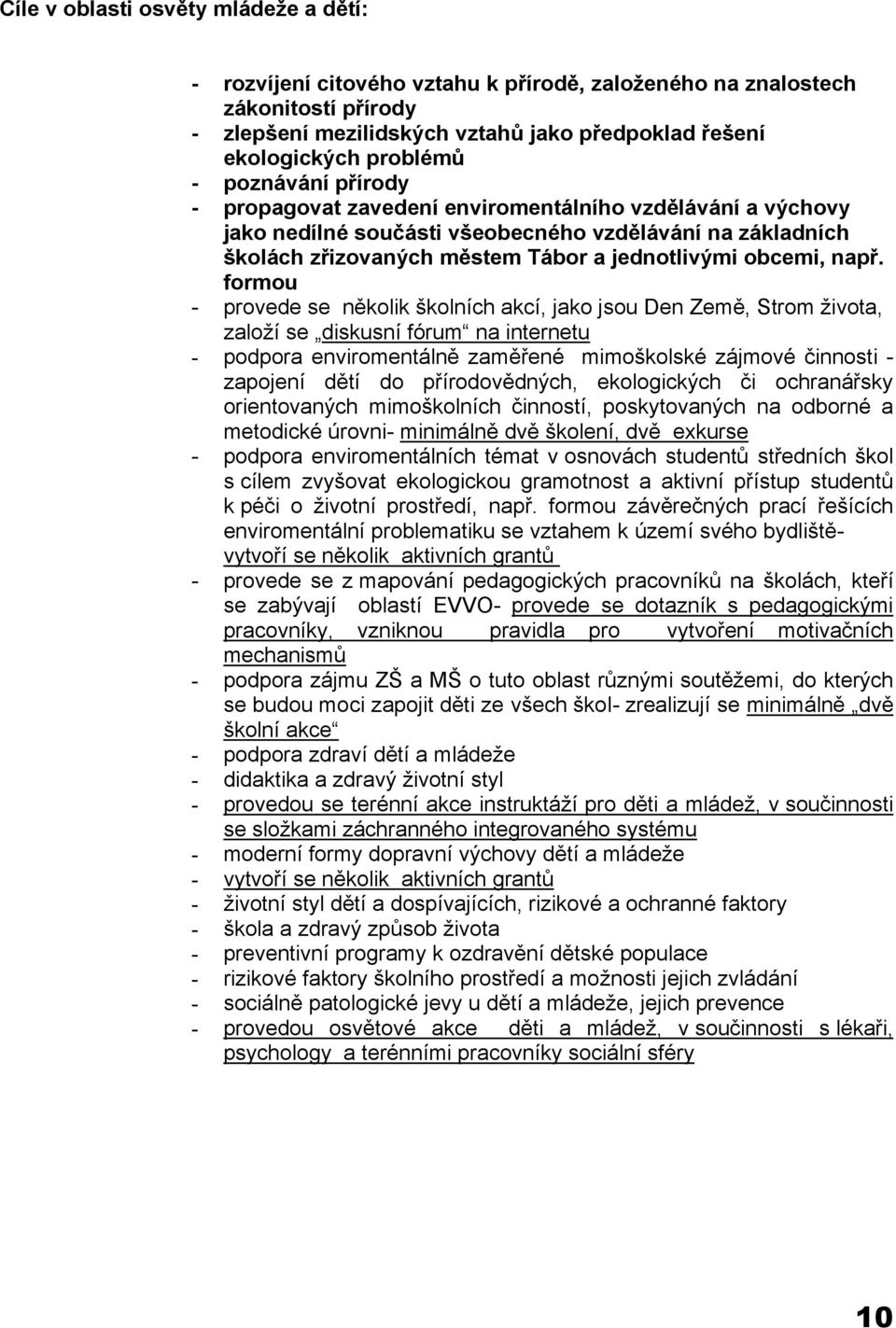 Cíle v oblasti osvěty mládeže a dětí:

- rozvíjení citového vztahu k přírodě, založeného na znalostech zákonitostí přírody
- zlepšení mezilidských vztahů jako předpoklad řešení ekologických problémů
- poznávání přírody
- propagovat zavedení enviromentálního vzdělávání a výchovy jako nedílné součásti všeobecného vzdělávání na základních školách zřizovaných městem Tábor a jednotlivými obcemi, např. formou
- provede se několik školních akcí, jako jsou Den Země, Strom života, založí se „diskusní fórum“ na internetu
- podpora enviromentálně zaměřené mimoškolské zájmové činnosti - zapojení dětí do přírodovědných, ekologických či ochranářsky orientovaných mimoškolních činností, poskytovaných na odborné a metodické úrovni- minimálně dvě školení, dvě exkurse
- podpora enviromentálních témat v osnovách studentů středních škol s cílem zvyšovat ekologickou gramotnost a aktivní přístup studentů k péči o životní prostředí, např. formou závěrečných prací řešících enviromentální problematiku se vztahem k území svého bydliště- vytvoří se několik aktivních grantů
- provede se z mapování pedagogických pracovníků na školách, kteří se zabývají oblastí EVVO- provede se dotazník s pedagogickými pracovníky, vzniknou pravidla pro vytvoření motivačních mechanismů
- podpora zájmu ZŠ a MŠ o tuto oblast různými soutěžemi, do kterých se budou moci zapojit děti ze všech škol- zrealizují se minimálně „dvě školní akce“
- podpora zdraví dětí a mládeže
- didaktika a zdravý životní styl
- provedou se terénní akce instruktáží pro děti a mládež, v součinnosti se složkami záchranného integrovaného systému
- moderní formy dopravní výchovy dětí a mládeže
- vytvoří se několik aktivních grantů
- životní styl dětí a dospívajících, rizikové a ochranné faktory
- škola a zdravý způsob života
- preventivní programy k ozdravění dětské populace
- rizikové faktory školního prostředí a možnosti jejich zvládání
- sociálně patologické jevy u dětí a mládeže, jejich prevence
- provedou osvětové akce děti a mládež, v součinnosti s lékaři, psychology a terénními pracovníky sociální sféry

10